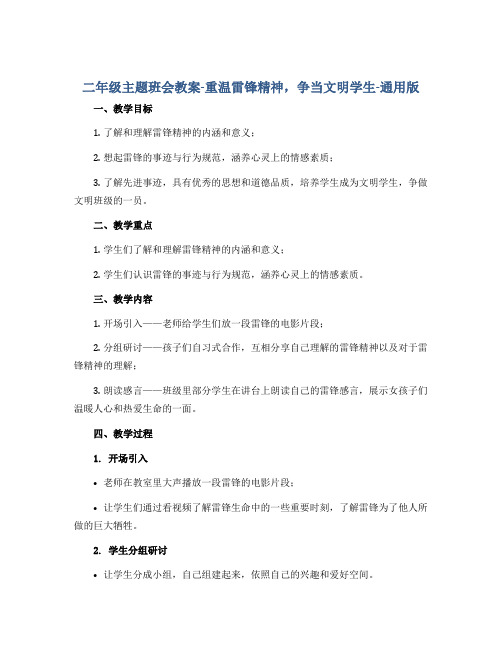 二年级主题班会教案-重温雷锋精神，争当文明学生-通用版

一、教学目标

1. 了解和理解雷锋精神的内涵和意义；

2. 想起雷锋的事迹与行为规范，涵养心灵上的情感素质；

3. 了解先进事迹，具有优秀的思想和道德品质，培养学生成为文明学生，争做文明班级的一员。

二、教学重点

1. 学生们了解和理解雷锋精神的内涵和意义；

2. 学生们认识雷锋的事迹与行为规范，涵养心灵上的情感素质。

三、教学内容

1. 开场引入——老师给学生们放一段雷锋的电影片段；

2. 分组研讨——孩子们自习式合作，互相分享自己理解的雷锋精神以及对于雷锋精神的理解；

3. 朗读感言——班级里部分学生在讲台上朗读自己的雷锋感言，展示女孩子们温暖人心和热爱生命的一面。

四、教学过程

1. 开场引入

• 老师在教室里大声播放一段雷锋的电影片段；

• 让学生们通过看视频了解雷锋生命中的一些重要时刻，了解雷锋为了他人所做的巨大牺牲。

2. 学生分组研讨

• 让学生分成小组，自己组建起来，依照自己的兴趣和爱好空间。